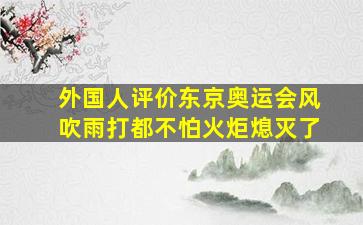 外国人评价东京奥运会风吹雨打都不怕火炬熄灭了